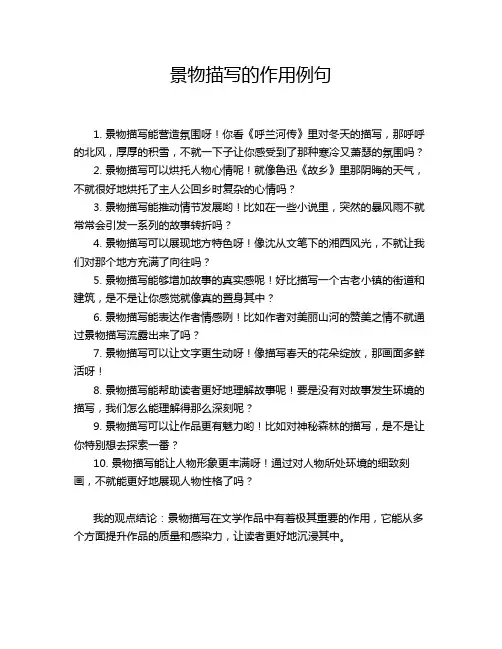 景物描写的作用例句

1. 景物描写能营造氛围呀！你看《呼兰河传》里对冬天的描写，那呼呼的北风，厚厚的积雪，不就一下子让你感受到了那种寒冷又萧瑟的氛围吗？

2. 景物描写可以烘托人物心情呢！就像鲁迅《故乡》里那阴晦的天气，不就很好地烘托了主人公回乡时复杂的心情吗？

3. 景物描写能推动情节发展哟！比如在一些小说里，突然的暴风雨不就常常会引发一系列的故事转折吗？

4. 景物描写可以展现地方特色呀！像沈从文笔下的湘西风光，不就让我们对那个地方充满了向往吗？

5. 景物描写能够增加故事的真实感呢！好比描写一个古老小镇的街道和建筑，是不是让你感觉就像真的置身其中？

6. 景物描写能表达作者情感咧！比如作者对美丽山河的赞美之情不就通过景物描写流露出来了吗？

7. 景物描写可以让文字更生动呀！像描写春天的花朵绽放，那画面多鲜活呀！

8. 景物描写能帮助读者更好地理解故事呢！要是没有对故事发生环境的描写，我们怎么能理解得那么深刻呢？

9. 景物描写可以让作品更有魅力哟！比如对神秘森林的描写，是不是让你特别想去探索一番？

10. 景物描写能让人物形象更丰满呀！通过对人物所处环境的细致刻画，不就能更好地展现人物性格了吗？

我的观点结论：景物描写在文学作品中有着极其重要的作用，它能从多个方面提升作品的质量和感染力，让读者更好地沉浸其中。